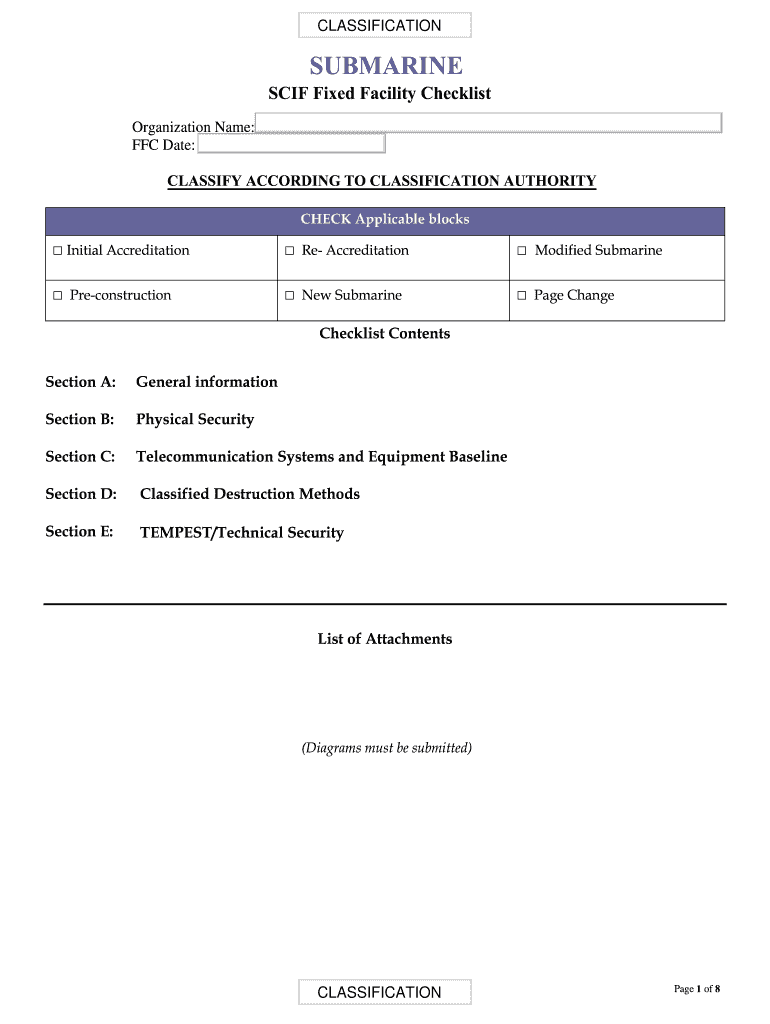 CLASSIFICATION

SUBMARINE

SCIF Fixed Facility Checklist

Organization Name:
FFC Date:

CLASSIFY ACCORDING TO CLASSIFICATION AUTHORITY

| CHECK Applicable blocks | | |
|---|---|---|
| □ Initial Accreditation | □ Re- Accreditation | □ Modified Submarine |
| □ Pre-construction | □ New Submarine | □ Page Change |

Checklist Contents

Section A: General information

Section B: Physical Security

Section C: Telecommunication Systems and Equipment Baseline

Section D: Classified Destruction Methods

Section E: TEMPEST/Technical Security

List of Attachments

(Diagrams must be submitted)

CLASSIFICATION

Page 1 of 8